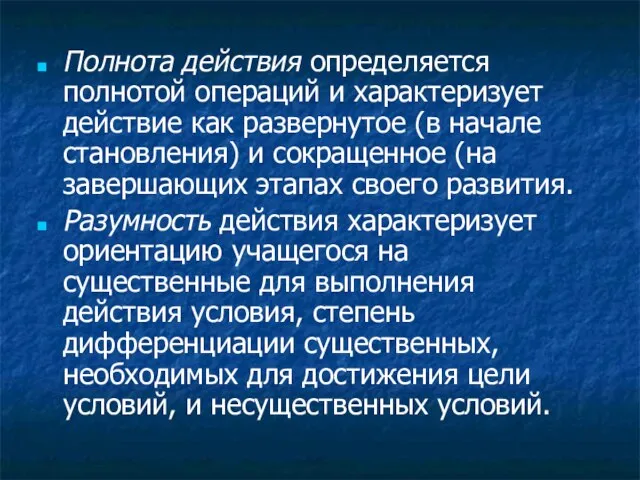 Полнота действия определяется полнотой операций и характеризует действие как развернутое (в начале становления) и сокращенное (на завершающих этапах своего развития.

Разумность действия характеризует ориентацию учащегося на существенные для выполнения действия условия, степень дифференциации существенных, необходимых для достижения цели условий, и несущественных условий.